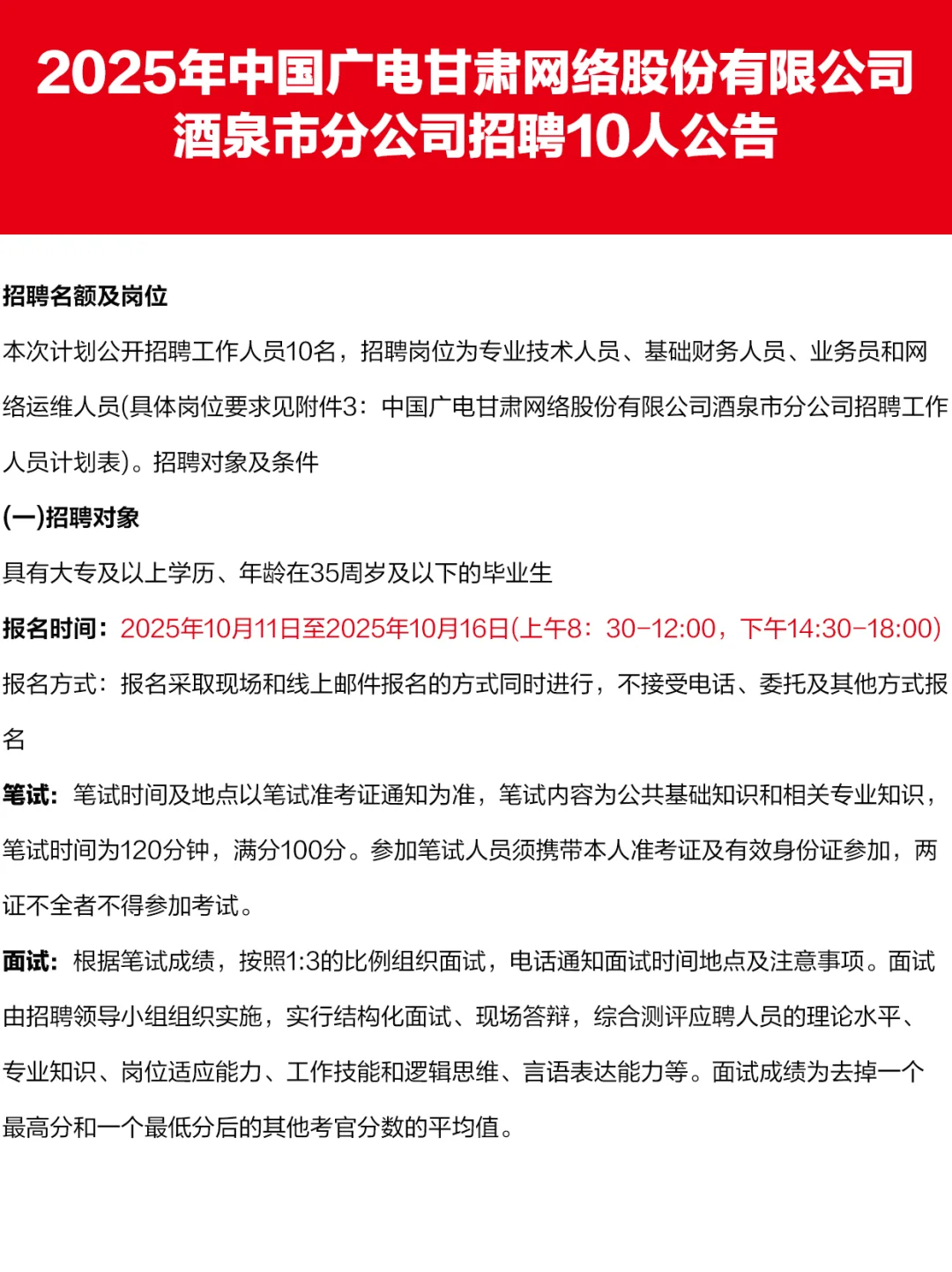 2025年中国广电甘肃网络股份有限公司酒泉市分公司招聘10人公告

招聘名额及岗位

本次计划公开招聘工作人员10名，招聘岗位为专业技术人员、基础财务人员、业务员和网络运维人员(具体岗位要求见附件3：中国广电甘肃网络股份有限公司酒泉市分公司招聘工作人员计划表)。招聘对象及条件

(一)招聘对象

具有大专及以上学历、年龄在35周岁及以下的毕业生

报名时间：2025年10月11日至2025年10月16日(上午8：30-12:00，下午14:30-18:00)

报名方式：报名采取现场和线上邮件报名的方式同时进行，不接受电话、委托及其他方式报名

笔试：笔试时间及地点以笔试准考证通知为准，笔试内容为公共基础知识和相关专业知识，笔试时间为120分钟，满分100分。参加笔试人员须携带本人准考证及有效身份证参加，两证不全者不得参加考试。

面试：根据笔试成绩，按照1:3的比例组织面试，电话通知面试时间地点及注意事项。面试由招聘领导小组组织实施，实行结构化面试、现场答辩，综合测评应聘人员的理论水平、专业知识、岗位适应能力、工作技能和逻辑思维、言语表达能力等。面试成绩为去掉一个最高分和一个最低分后的其他考官分数的平均值。